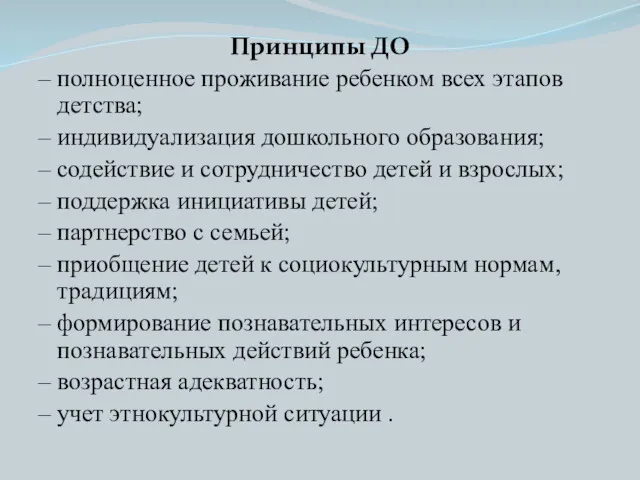 Принципы ДО

– полноценное проживание ребенком всех этапов детства;

– индивидуализация дошкольного образования;

– содействие и сотрудничество детей и взрослых;

– поддержка инициативы детей;

– партнерство с семьей;

– приобщение детей к социокультурным нормам, традициям;

– формирование познавательных интересов и познавательных действий ребенка;

– возрастная адекватность;

– учет этнокультурной ситуации .